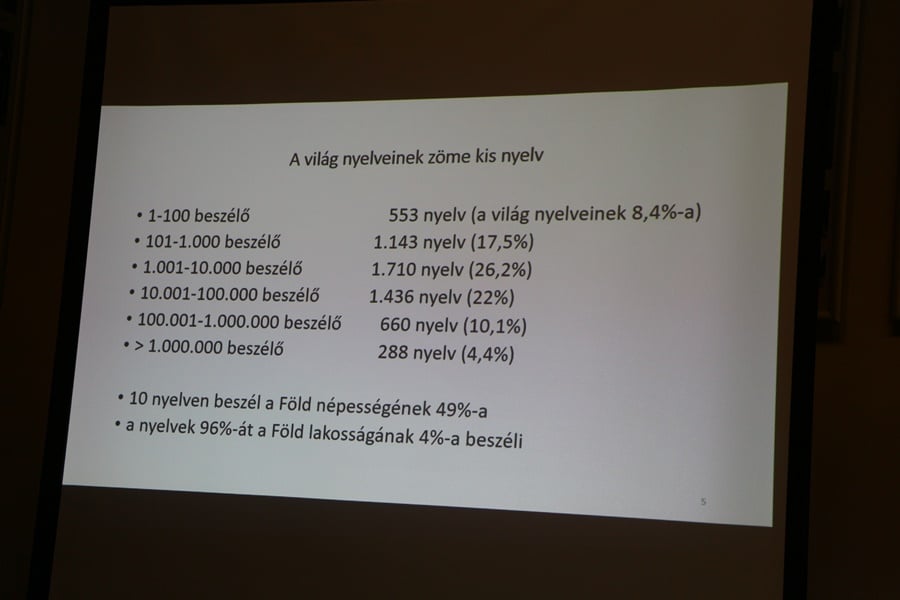 A világ nyelveinek zöme kis nyelv

• 1-100 beszélő 553 nyelv (a világ nyelveinek 8,4%-a)
• 101-1.000 beszélő 1.143 nyelv (17,5%)
• 1.001-10.000 beszélő 1.710 nyelv (26,2%)
• 10.001-100.000 beszélő 1.436 nyelv (22%)
• 100.001-1.000.000 beszélő 660 nyelv (10,1%)
• > 1.000.000 beszélő 288 nyelv (4,4%)

• 10 nyelven beszél a Föld népességének 49%-a
• a nyelvek 96%-át a Föld lakosságának 4%-a beszéli

5